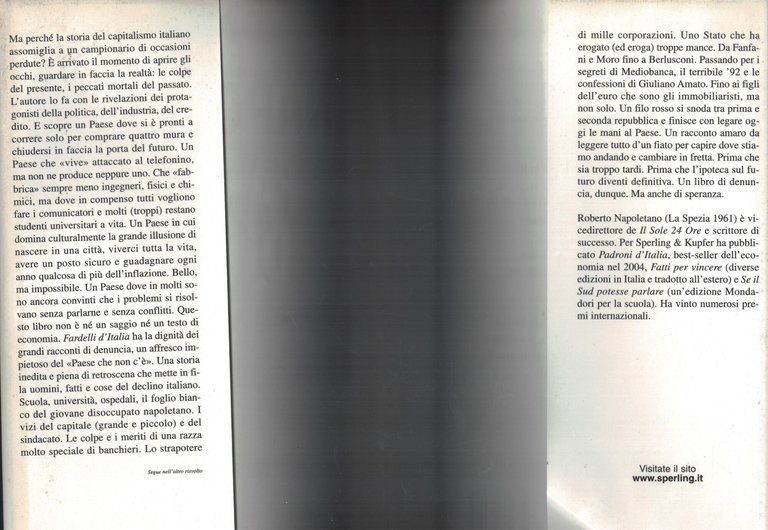 Ma perché la storia del capitalismo italiano assomiglia a un campionario di occasioni perdute? È arrivato il momento di aprire gli occhi, guardare in faccia la realtà: le colpe del presente, i peccati mortali del passato. L'autore lo fa con le rivelazioni dei protagonisti della politica, dell'industria, del credito. E scopre un Paese dove si è pronti a correre solo per comprare quattro mura e chiudersi in faccia la porta del futuro. Un Paese che «vive» attaccato al telefonino, ma non ne produce neppure uno. Che «fabbrica» sempre meno ingegneri, fisici e chimici, ma dove in compenso tutti vogliono fare i comunicatori e molti (troppi) restano studenti universitari a vita. Un Paese in cui domina culturalmente la grande illusione di nascere in una città, viverci tutta la vita, avere un posto sicuro e guadagnare ogni anno qualcosa di più dell'inflazione. Bello, ma impossibile. Un Paese dove in molti sono ancora convinti che i problemi si risolvano senza parlarne e senza conflitti. Questo libro non è né un saggio né un testo di economia. Fardelli d'Italia ha la dignità dei grandi racconti di denuncia, un affresco impietoso del «Paese che non c'è». Una storia inedita e piena di retroscena che mette in fila uomini, fatti e cose del declino italiano. Scuola, università, ospedali, il foglio bianco del giovane disoccupato napoletano. I vizi del capitale (grande e piccolo) e del sindacato. Le colpe e i meriti di una razza molto speciale di banchieri. Lo strapotere

Segue nell'altro risvolto

di mille corporazioni. Uno Stato che ha erogato (ed eroga) troppe mance. Da Fanfani e Moro fino a Berlusconi. Passando per i segreti di Mediobanca, il terribile '92 e le confessioni di Giuliano Amato. Fino ai figli dell'euro che sono gli immobiliaristi, ma non solo. Un filo rosso si snoda tra prima e seconda repubblica e finisce con legare oggi le mani al Paese. Un racconto amaro da leggere tutto d'un fiato per capire dove stiamo andando e cambiare in fretta. Prima che sia troppo tardi. Prima che l'ipoteca sul futuro diventi definitiva. Un libro di denuncia, dunque. Ma anche di speranza.

Roberto Napoletano (La Spezia 1961) è vicedirettore de Il Sole 24 Ore e scrittore di successo. Per Sperling & Kupfer ha pubblicato Padroni d'Italia, best-seller dell'economia nel 2004, Fatti per vincere (diverse edizioni in Italia e tradotto all'estero) e Se il Sud potesse parlare (un'edizione Mondadori per la scuola). Ha vinto numerosi premi internazionali.

Visitate il sito
www.sperling.it